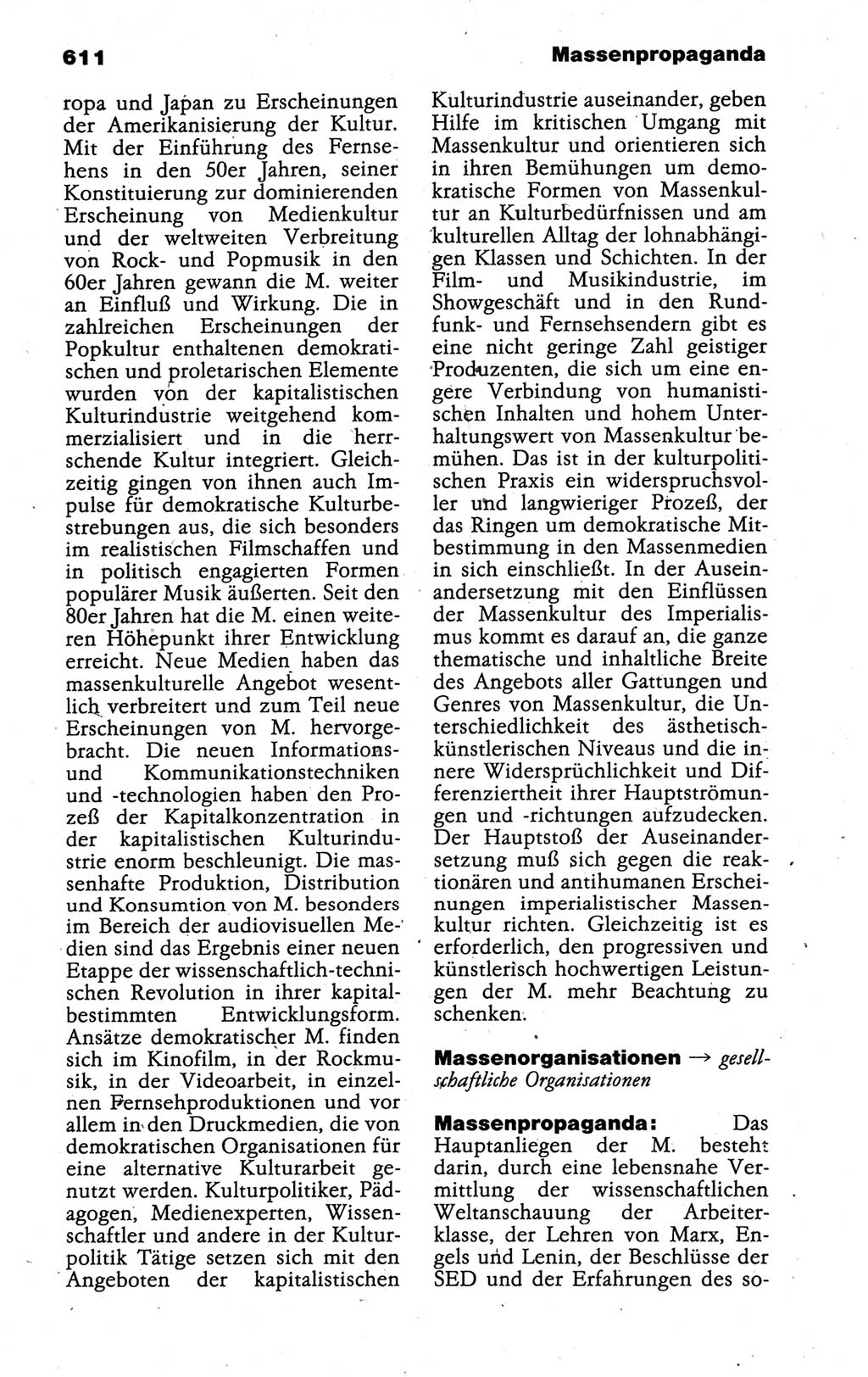 611

Massenpropaganda

ropa und Japan zu Erscheinungen der Amerikanisierung der Kultur. Mit der Einführung des Fernsehens in den 50er Jahren, seiner Konstituierung zur dominierenden Erscheinung von Medienkultur und der weltweiten Verbreitung von Rock- und Popmusik in den 60er Jahren gewann die M. weiter an Einfluß und Wirkung. Die in zahlreichen Erscheinungen der Popkultur enthaltenen demokratischen und proletarischen Elemente wurden von der kapitalistischen Kulturindustrie weitgehend kommerzialisiert und in die herrschende Kultur integriert. Gleichzeitig gingen von ihnen auch Impulse für demokratische Kulturbestrebungen aus, die sich besonders im realistischen Filmschaffen und in politisch engagierten Formen populärer Musik äußerten. Seit den 80er Jahren hat die M. einen weiteren Höhepunkt ihrer Entwicklung erreicht. Neue Medien haben das massenkulturelle Angebot wesentlich verbreitert und zum Teil neue Erscheinungen von M. hervorgebracht. Die neuen Informations- und Kommunikationstechniken und -technologien haben den Prozeß der Kapitalkonzentration in der kapitalistischen Kulturindustrie enorm beschleunigt. Die massenhafte Produktion, Distribution und Konsumtion von M. besonders im Bereich der audiovisuellen Medien sind das Ergebnis einer neuen Etappe der wissenschaftlich-technischen Revolution in ihrer kapitalbestimmten Entwicklungsform. Ansätze demokratischer M. finden sich im Kinofilm, in der Rockmusik, in der Videoarbeit, in einzelnen Fernsehproduktionen und vor allem in den Druckmedien, die von demokratischen Organisationen für eine alternative Kulturarbeit genutzt werden. Kulturpolitiker, Pädagogen, Medienexperten, Wissenschaftler und andere in der Kulturpolitik Tätige setzen sich mit den Angeboten der kapitalistischen Kulturindustrie auseinander, geben Hilfe im kritischen Umgang mit Massenkultur und orientieren sich in ihren Bemühungen um demokratische Formen von Massenkultur an Kulturbedürfnissen und am kulturellen Alltag der lohnabhängigen Klassen und Schichten. In der Film- und Musikindustrie, im Showgeschäft und in den Rundfunk- und Fernsehsendern gibt es eine nicht geringe Zahl geistiger Produzenten, die sich um eine engere Verbindung von humanistischen Inhalten und hohem Unterhaltungswert von Massenkultur bemühen. Das ist in der kulturpolitischen Praxis ein widerspruchsvoller und langwieriger Prozeß, der das Ringen um demokratische Mitbestimmung in den Massenmedien in sich einschließt. In der Auseinandersetzung mit den Einflüssen der Massenkultur des Imperialismus kommt es darauf an, die ganze thematische und inhaltliche Breite des Angebots aller Gattungen und Genres von Massenkultur, die Unterschiedlichkeit des ästhetisch-künstlerischen Niveaus und die innere Widersprüchlichkeit und Differenziertheit ihrer Hauptströmungen und -richtungen aufzudecken. Der Hauptstoß der Auseinandersetzung muß sich gegen die reaktionären und antihumanen Erscheinungen imperialistischer Massenkultur richten. Gleichzeitig ist es erforderlich, den progressiven und künstlerisch hochwertigen Leistungen der M. mehr Beachtung zu schenken.

Massenorganisationen → gesellschaftliche Organisationen

Massenpropaganda: Das Hauptanliegen der M. besteht darin, durch eine lebensnahe Vermittlung der wissenschaftlichen Weltanschauung der Arbeiterklasse, der Lehren von Marx, Engels und Lenin, der Beschlüsse der SED und der Erfahrungen des so-